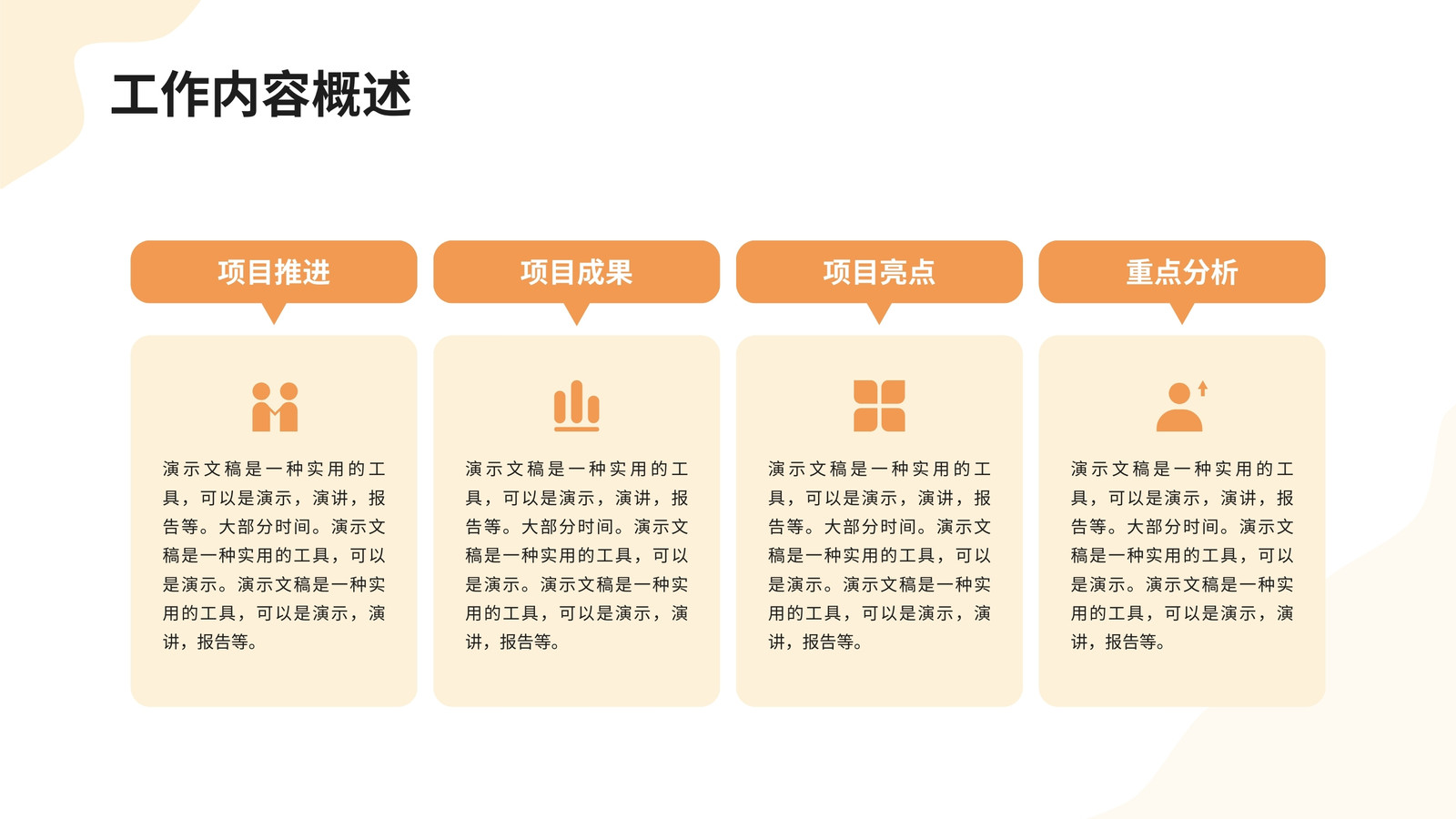 工作内容概述

项目推进

演示文稿是一种实用的工具，可以是演示，演讲，报告等。大部分时间。演示文稿是一种实用的工具，可以是演示。演示文稿是一种实用的工具，可以是演示，演讲，报告等。

项目成果

演示文稿是一种实用的工具，可以是演示，演讲，报告等。大部分时间。演示文稿是一种实用的工具，可以是演示。演示文稿是一种实用的工具，可以是演示，演讲，报告等。

项目亮点

演示文稿是一种实用的工具，可以是演示，演讲，报告等。大部分时间。演示文稿是一种实用的工具，可以是演示。演示文稿是一种实用的工具，可以是演示，演讲，报告等。

重点分析

演示文稿是一种实用的工具，可以是演示，演讲，报告等。大部分时间。演示文稿是一种实用的工具，可以是演示。演示文稿是一种实用的工具，可以是演示，演讲，报告等。